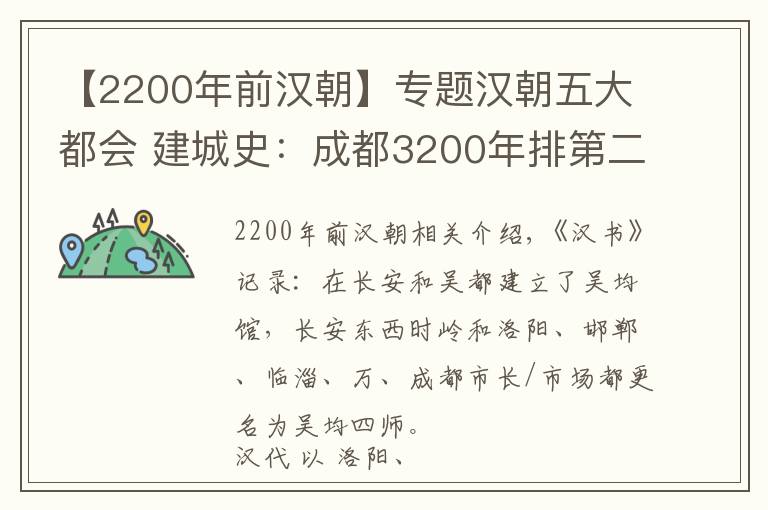 【2200年前汉朝】专题汉朝五大都会 建城史：成都3200年排第二

2200年前汉朝相关介绍，《汉书》记录：在长安和吴都建立了吴均馆，长安东西时岭和洛阳、邯郸、临淄、万、成都市长/市场都更名为吴均四师。
汉代以洛阳、